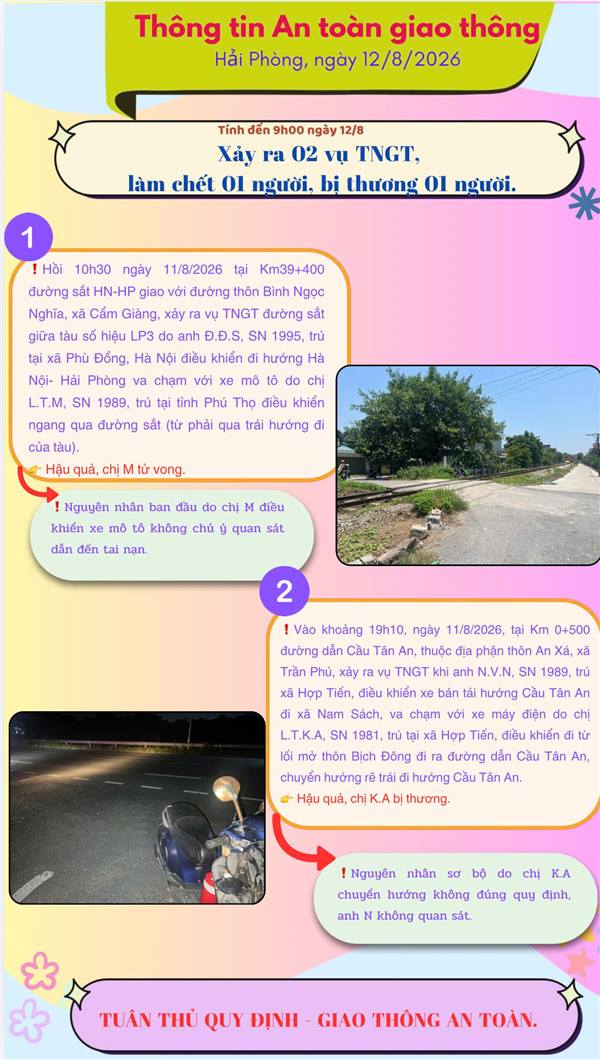 Thông tin An toàn giao thông
Hải Phòng, ngày 12/8/2026

Tính đến 9h00 ngày 12/8
Xảy ra 02 vụ TNGT, làm chết 01 người, bị thương 01 người.

1

❗Hồi 10h30 ngày 11/8/2026 tại Km39+400 đường sắt HN-HP giao với đường thôn Bình Ngọc Nghĩa, xã Cẩm Giàng, xảy ra vụ TNGT đường sắt giữa tàu số hiệu LP3 do anh Đ.Đ.S, SN 1995, trú tại xã Phù Đổng, Hà Nội điều khiển đi hướng Hà Nội- Hải Phòng va chạm với xe mô tô do chị L.T.M, SN 1989, trú tại tỉnh Phú Thọ điều khiển ngang qua đường sắt (từ phải qua trái hướng đi của tàu).
👉 Hậu quả, chị M tử vong.

❗Nguyên nhân ban đầu do chị M điều khiển xe mô tô không chú ý quan sát dẫn đến tai nạn.

2

❗Vào khoảng 19h10, ngày 11/8/2026, tại Km 0+500 đường dẫn Cầu Tân An, thuộc địa phận thôn An Xá, xã Trần Phú, xảy ra vụ TNGT khi anh N.V.N, SN 1989, trú xã Hợp Tiến, điều khiển xe bán tải hướng Cầu Tân An đi xã Nam Sách, va chạm với xe máy điện do chị L.T.K.A, SN 1981, trú tại xã Hợp Tiến, điều khiển đi từ lối mở thôn Bịch Đông đi ra đường dẫn Cầu Tân An, chuyển hướng rẽ trái đi hướng Cầu Tân An.
👉 Hậu quả, chị K.A bị thương.

❗Nguyên nhân sơ bộ do chị K.A chuyển hướng không đúng quy định, anh N không quan sát.

TUÂN THỦ QUY ĐỊNH - GIAO THÔNG AN TOÀN.